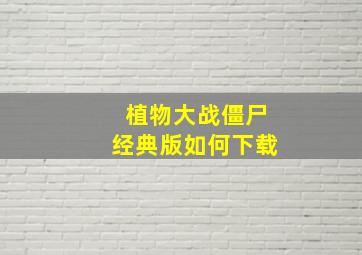 植物大战僵尸
经典版如何下载